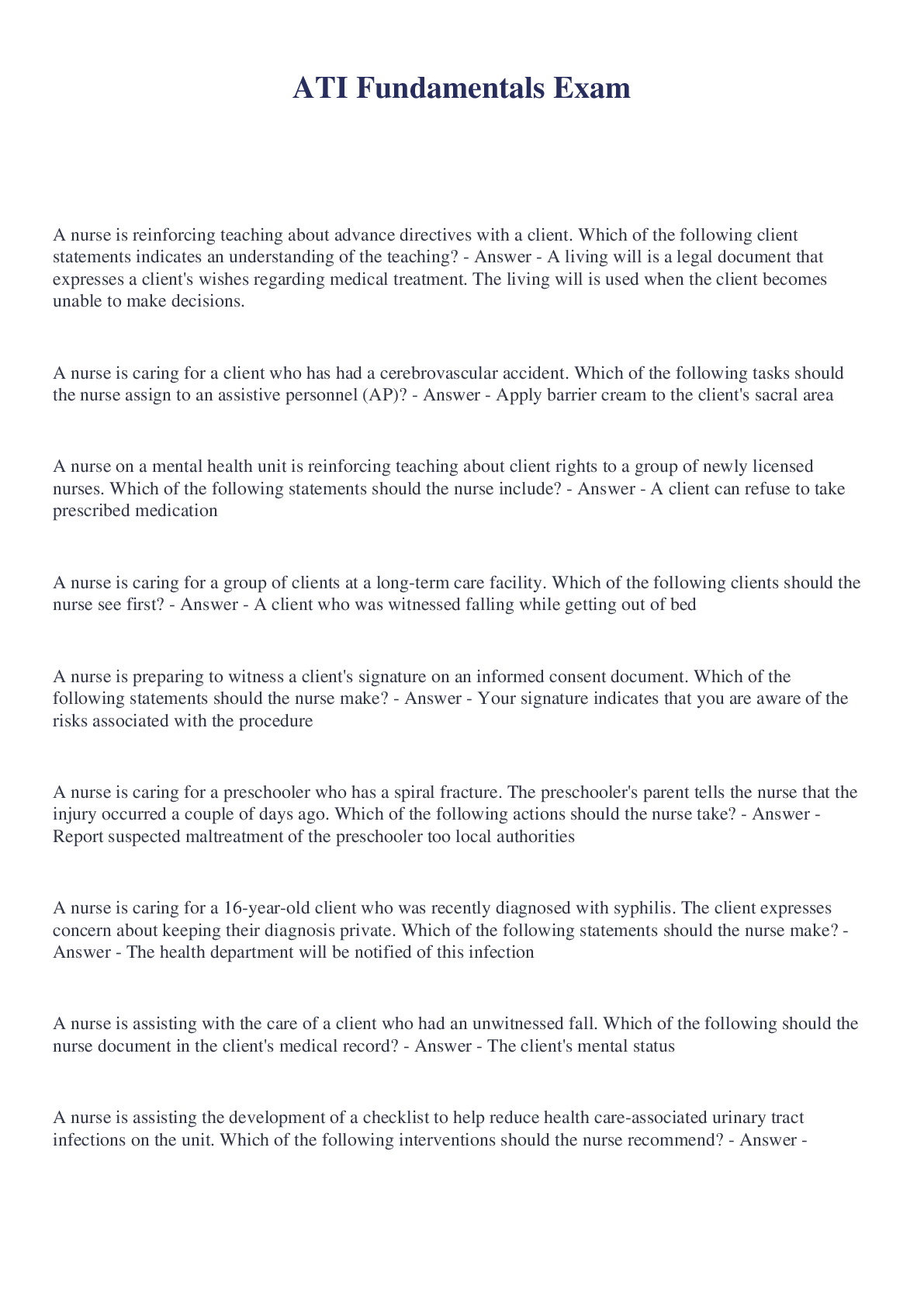 ATI Fundamentals Exam

A nurse is reinforcing teaching about advance directives with a client. Which of the following client statements indicates an understanding of the teaching? - Answer - A living will is a legal document that expresses a client's wishes regarding medical treatment. The living will is used when the client becomes unable to make decisions.

A nurse is caring for a client who has had a cerebrovascular accident. Which of the following tasks should the nurse assign to an assistive personnel (AP)? - Answer - Apply barrier cream to the client's sacral area

A nurse on a mental health unit is reinforcing teaching about client rights to a group of newly licensed nurses. Which of the following statements should the nurse include? - Answer - A client can refuse to take prescribed medication

A nurse is caring for a group of clients at a long-term care facility. Which of the following clients should the nurse see first? - Answer - A client who was witnessed falling while getting out of bed

A nurse is preparing to witness a client's signature on an informed consent document. Which of the following statements should the nurse make? - Answer - Your signature indicates that you are aware of the risks associated with the procedure

A nurse is caring for a preschooler who has a spiral fracture. The preschooler's parent tells the nurse that the injury occurred a couple of days ago. Which of the following actions should the nurse take? - Answer - Report suspected maltreatment of the preschooler too local authorities

A nurse is caring for a 16-year-old client who was recently diagnosed with syphilis. The client expresses concern about keeping their diagnosis private. Which of the following statements should the nurse make? - Answer - The health department will be notified of this infection

A nurse is assisting with the care of a client who had an unwitnessed fall. Which of the following should the nurse document in the client's medical record? - Answer - The client's mental status

A nurse is assisting the development of a checklist to help reduce health care-associated urinary tract infections on the unit. Which of the following interventions should the nurse recommend? - Answer -